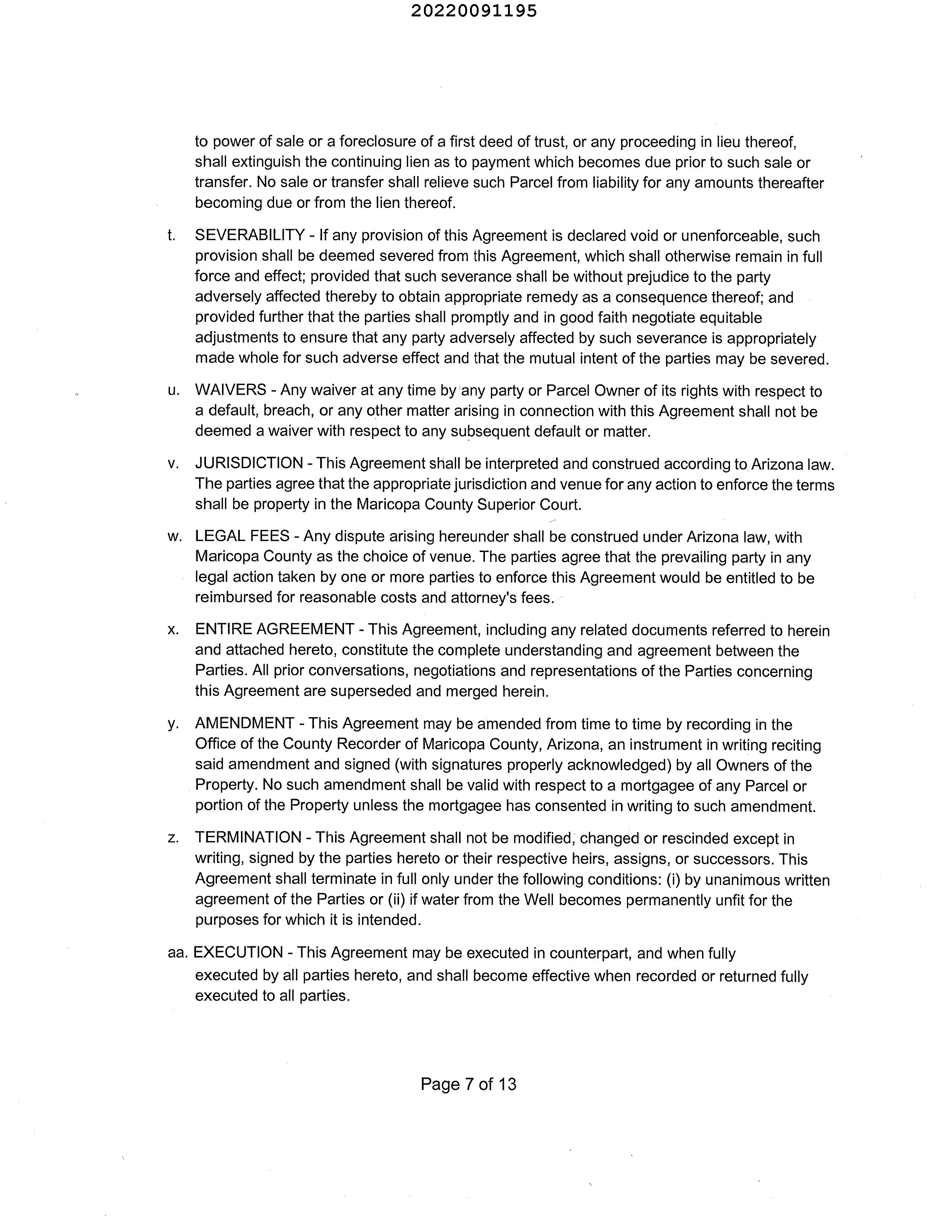 20220091195

to power of sale or a foreclosure of a first deed of trust, or any proceeding in lieu thereof, shall extinguish the continuing lien as to payment which becomes due prior to such sale or transfer. No sale or transfer shall relieve such Parcel from liability for any amounts thereafter becoming due or from the lien thereof.

t. SEVERABILITY - If any provision of this Agreement is declared void or unenforceable, such provision shall be deemed severed from this Agreement, which shall otherwise remain in full force and effect; provided that such severance shall be without prejudice to the party adversely affected thereby to obtain appropriate remedy as a consequence thereof; and provided further that the parties shall promptly and in good faith negotiate equitable adjustments to ensure that any party adversely affected by such severance is appropriately made whole for such adverse effect and that the mutual intent of the parties may be severed.

u. WAIVERS - Any waiver at any time by any party or Parcel Owner of its rights with respect to a default, breach, or any other matter arising in connection with this Agreement shall not be deemed a waiver with respect to any subsequent default or matter.

v. JURISDICTION - This Agreement shall be interpreted and construed according to Arizona law. The parties agree that the appropriate jurisdiction and venue for any action to enforce the terms shall be property in the Maricopa County Superior Court.

w. LEGAL FEES - Any dispute arising hereunder shall be construed under Arizona law, with Maricopa County as the choice of venue. The parties agree that the prevailing party in any legal action taken by one or more parties to enforce this Agreement would be entitled to be reimbursed for reasonable costs and attorney's fees.

x. ENTIRE AGREEMENT - This Agreement, including any related documents referred to herein and attached hereto, constitute the complete understanding and agreement between the Parties. All prior conversations, negotiations and representations of the Parties concerning this Agreement are superseded and merged herein.

y. AMENDMENT - This Agreement may be amended from time to time by recording in the Office of the County Recorder of Maricopa County, Arizona, an instrument in writing reciting said amendment and signed (with signatures properly acknowledged) by all Owners of the Property. No such amendment shall be valid with respect to a mortgagee of any Parcel or portion of the Property unless the mortgagee has consented in writing to such amendment.

z. TERMINATION - This Agreement shall not be modified, changed or rescinded except in writing, signed by the parties hereto or their respective heirs, assigns, or successors. This Agreement shall terminate in full only under the following conditions: (i) by unanimous written agreement of the Parties or (ii) if water from the Well becomes permanently unfit for the purposes for which it is intended.

aa. EXECUTION - This Agreement may be executed in counterpart, and when fully executed by all parties hereto, and shall become effective when recorded or returned fully executed to all parties.

Page 7 of 13